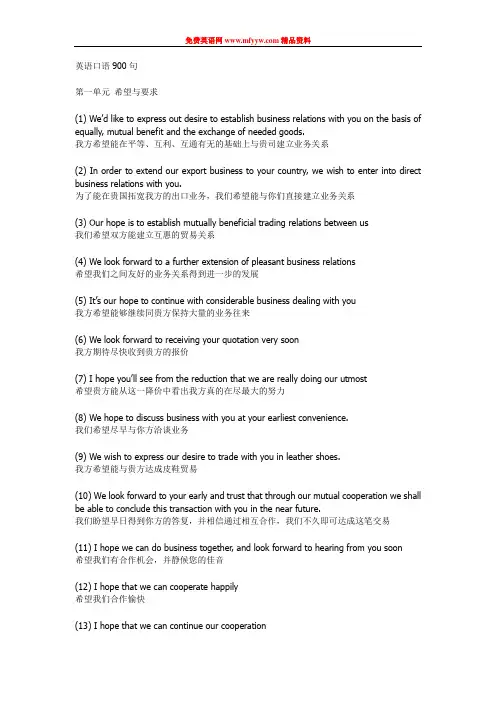 免费英语网 www.mfyyw.com 精品资料

英语口语 900 句

第一单元 希望与要求

(1) We'd like to express out desire to establish business relations with you on the basis of equally, mutual benefit and the exchange of needed goods.
我方希望能在平等、互利、互通有无的基础上与贵司建立业务关系

(2) In order to extend our export business to your country, we wish to enter into direct business relations with you.
为了能在贵国拓宽我方的出口业务，我们希望能与你们直接建立业务关系

(3) Our hope is to establish mutually beneficial trading relations between us
我们希望双方能建立互惠的贸易关系

(4) We look forward to a further extension of pleasant business relations
希望我们之间友好的业务关系得到进一步的发展

(5) It's our hope to continue with considerable business dealing with you
我方希望能够继续同贵方保持大量的业务往来

(6) We look forward to receiving your quotation very soon
我方期待尽快收到贵方的报价

(7) I hope you'll see from the reduction that we are really doing our utmost
希望贵方能从这一降价中看出我方真的在尽最大的努力

(8) We hope to discuss business with you at your earliest convenience.
我们希望尽早与你方洽谈业务

(9) We wish to express our desire to trade with you in leather shoes.
我方希望能与贵方达成皮鞋贸易

(10) We look forward to your early and trust that through our mutual cooperation we shall be able to conclude this transaction with you in the near future.
我们盼望早日得到你方的答复，并相信通过相互合作，我们不久即可达成这笔交易

(11) I hope we can do business together, and look forward to hearing from you soon
希望我们有合作机会，并静候您的佳音

(12) I hope that we can cooperate happily
希望我们合作愉快

(13) I hope that we can continue our cooperation